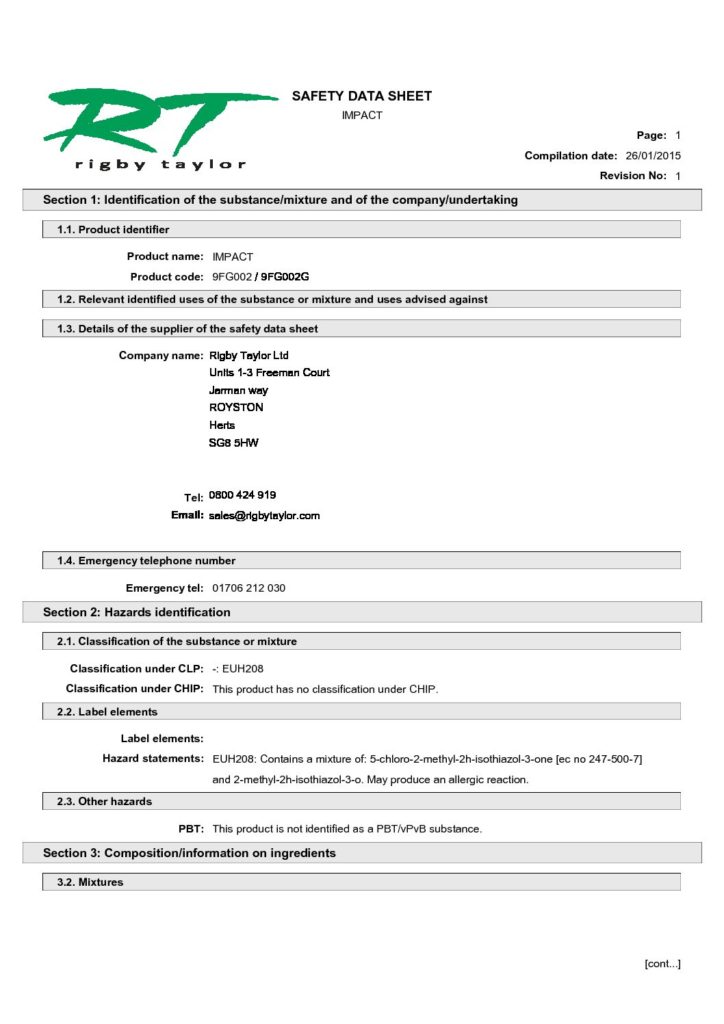 RT
rigby taylor

SAFETY DATA SHEET
IMPACT

Page: 1
Compilation date: 26/01/2015
Revision No: 1

Section 1: Identification of the substance/mixture and of the company/undertaking

1.1. Product identifier

Product name: IMPACT
Product code: 9FG002 / 9FG002G

1.2. Relevant identified uses of the substance or mixture and uses advised against

1.3. Details of the supplier of the safety data sheet

Company name: Rigby Taylor Ltd
Units 1-3 Freeman Court
Jarman way
ROYSTON
Herts
SG8 5HW

Tel: 0800 424 919
Email: sales@rigbytaylor.com

1.4. Emergency telephone number

Emergency tel: 01706 212 030

Section 2: Hazards identification

2.1. Classification of the substance or mixture

Classification under CLP: -: EUH208
Classification under CHIP: This product has no classification under CHIP.

2.2. Label elements

Label elements:
Hazard statements: EUH208: Contains a mixture of: 5-chloro-2-methyl-2h-isothiazol-3-one [ec no 247-500-7] and 2-methyl-2h-isothiazol-3-o. May produce an allergic reaction.

2.3. Other hazards

PBT: This product is not identified as a PBT/vPvB substance.

Section 3: Composition/information on ingredients

3.2. Mixtures

[cont...]